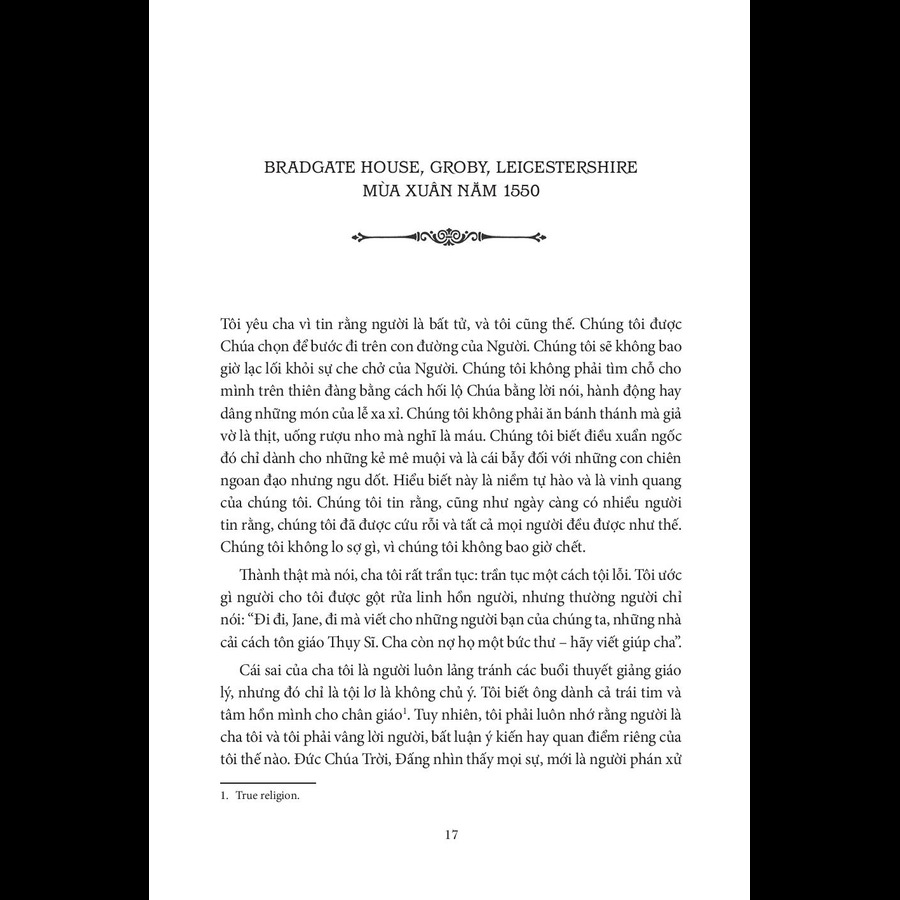 BRADGATE HOUSE, GROBY, LEICESTERSHIRE
MÙA XUÂN NĂM 1550

Tôi yêu cha vì tin rằng người là bất tử, và tôi cũng thế. Chúng tôi được Chúa chọn để bước đi trên con đường của Người. Chúng tôi sẽ không bao giờ lạc lối khỏi sự che chở của Người. Chúng tôi không phải tìm chỗ cho mình trên thiên đàng bằng cách hối lộ Chúa bằng lời nói, hành động hay dâng những món của lễ xa xỉ. Chúng tôi không phải ăn bánh thánh mà giả vờ là thịt, uống rượu nho mà nghĩ là máu. Chúng tôi biết điều xuẩn ngốc đó chỉ dành cho những kẻ mê muội và là cái bẫy đối với những con chiên ngoan đạo nhưng ngu dốt. Hiểu biết này là niềm tự hào và là vinh quang của chúng tôi. Chúng tôi tin rằng, cũng như ngày càng có nhiều người tin rằng, chúng tôi đã được cứu rỗi và tất cả mọi người đều được như thế. Chúng tôi không lo sợ gì, vì chúng tôi không bao giờ chết.

Thành thật mà nói, cha tôi rất trần tục: trần tục một cách tội lỗi. Tôi ước gì người cho tôi được gột rửa linh hồn người, nhưng thường người chỉ nói: "Đi đi, Jane, đi mà viết cho những người bạn của chúng ta, những nhà cải cách tôn giáo Thụy Sĩ. Cha còn nợ họ một bức thư – hãy viết giúp cha".

Cái sai của cha tôi là người luôn lảng tránh các buổi thuyết giảng giáo lý, nhưng đó chỉ là tội lơ là không chủ ý. Tôi biết ông dành cả trái tim và tâm hồn mình cho chân giáo$^{1}$. Tuy nhiên, tôi phải luôn nhớ rằng người là cha tôi và tôi phải vâng lời người, bất luận ý kiến hay quan điểm riêng của tôi thế nào. Đức Chúa Trời, Đấng nhìn thấy mọi sự, mới là người phán xử

1. True religion.

17